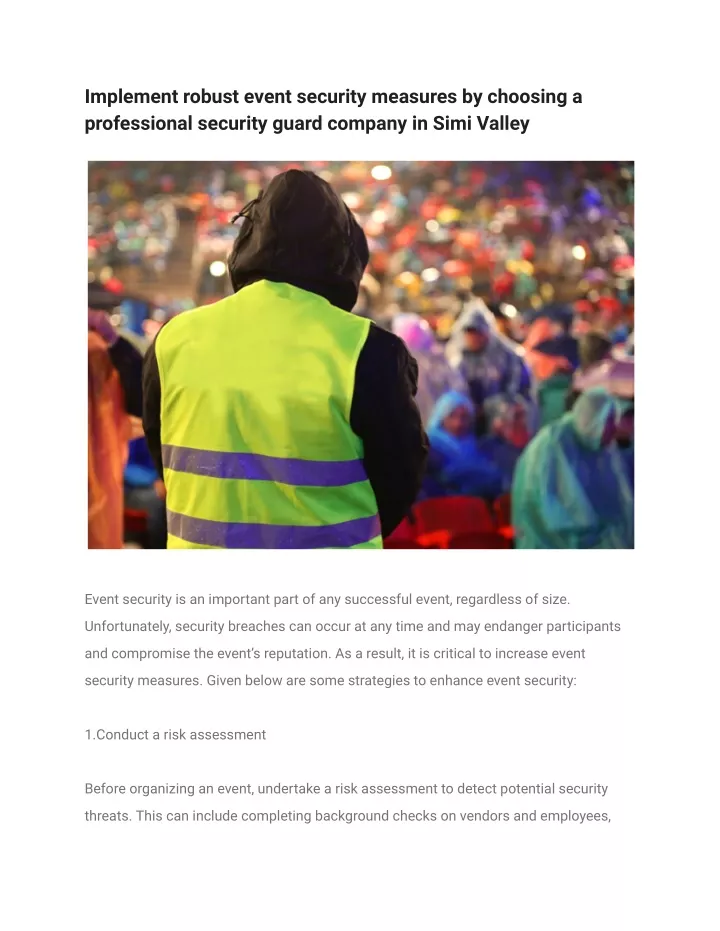 Implement robust event security measures by choosing a professional security guard company in Simi Valley

Event security is an important part of any successful event, regardless of size. Unfortunately, security breaches can occur at any time and may endanger participants and compromise the event's reputation. As a result, it is critical to increase event security measures. Given below are some strategies to enhance event security:

1.Conduct a risk assessment

Before organizing an event, undertake a risk assessment to detect potential security threats. This can include completing background checks on vendors and employees,